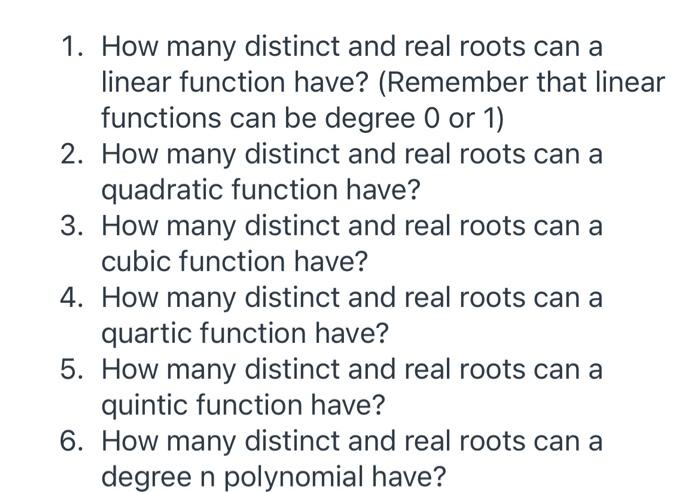 1. How many distinct and real roots can a linear function have? (Remember that linear functions can be degree 0 or 1)
2. How many distinct and real roots can a quadratic function have?
3. How many distinct and real roots can a cubic function have?
4. How many distinct and real roots can a quartic function have?
5. How many distinct and real roots can a quintic function have?
6. How many distinct and real roots can a degree n polynomial have?